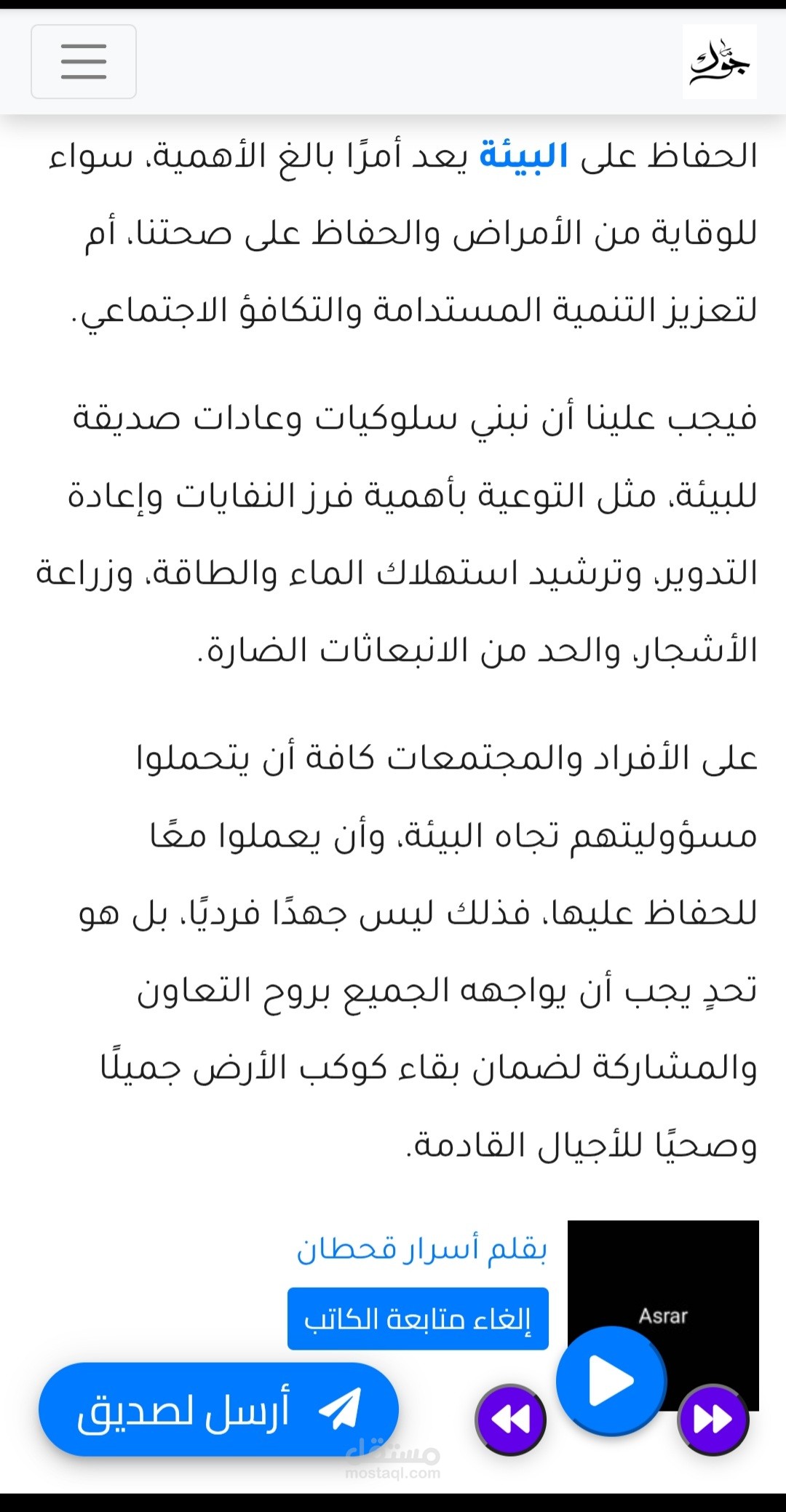 جوك

الحفاظ على البيئة يعد أمرًا بالغ الأهمية، سواء للوقاية من الأمراض والحفاظ على صحتنا، أم لتعزيز التنمية المستدامة والتكافؤ الاجتماعي.

فيجب علينا أن نبني سلوكيات وعادات صديقة للبيئة، مثل التوعية بأهمية فرز النفايات وإعادة التدوير، وترشيد استهلاك الماء والطاقة، وزراعة الأشجار، والحد من الانبعاثات الضارة.

على الأفراد والمجتمعات كافة أن يتحملوا مسؤوليتهم تجاه البيئة، وأن يعملوا معًا للحفاظ عليها، فذلك ليس جهدًا فرديًا، بل هو تحدٍ يجب أن يواجهه الجميع بروح التعاون والمشاركة لضمان بقاء كوكب الأرض جميلًا وصحيًا للأجيال القادمة.

بقلم أسرار قحطان
إلغاء متابعة الكاتب
Asrar
أرسل لصديق
مستقل
mostaql.com